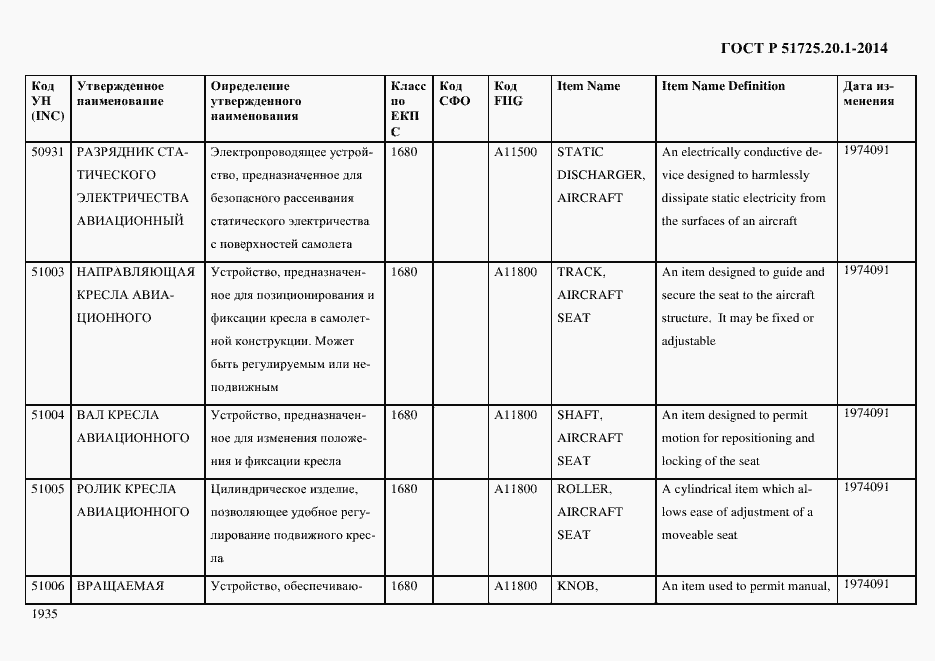 ГОСТ Р 51725.20.1-2014

| Код УН (INC) | Утвержденное наименование | Определение утвержденного наименования | Класс по ЕКПС | Код СФО | Код FIIG | Item Name | Item Name Definition | Дата изменения |
|---|---|---|---|---|---|---|---|---|
| 50931 | РАЗРЯДНИК СТАТИЧЕСКОГО ЭЛЕКТРИЧЕСТВА АВИАЦИОННЫЙ | Электропроводящее устройство, предназначенное для безопасного рассеивания статического электричества с поверхностей самолета | 1680 | | A11500 | STATIC DISCHARGER, AIRCRAFT | An electrically conductive device designed to harmlessly dissipate static electricity from the surfaces of an aircraft | 1974091 |
| 51003 | НАПРАВЛЯЮЩАЯ КРЕСЛА АВИАЦИОННОГО | Устройство, предназначенное для позиционирования и фиксации кресла в самолетной конструкции. Может быть регулируемым или неподвижным | 1680 | | A11800 | TRACK, AIRCRAFT SEAT | An item designed to guide and secure the seat to the aircraft structure. It may be fixed or adjustable | 1974091 |
| 51004 | ВАЛ КРЕСЛА АВИАЦИОННОГО | Устройство, предназначенное для изменения положения и фиксации кресла | 1680 | | A11800 | SHAFT, AIRCRAFT SEAT | An item designed to permit motion for repositioning and locking of the seat | 1974091 |
| 51005 | РОЛИК КРЕСЛА АВИАЦИОННОГО | Цилиндрическое изделие, позволяющее удобное регулирование подвижного кресла | 1680 | | A11800 | ROLLER, AIRCRAFT SEAT | A cylindrical item which allows ease of adjustment of a moveable seat | 1974091 |
| 51006 | ВРАЩАЕМАЯ | Устройство, обеспечиваю- | 1680 | | A11800 | KNOB, | An item used to permit manual, | 1974091 |

1935